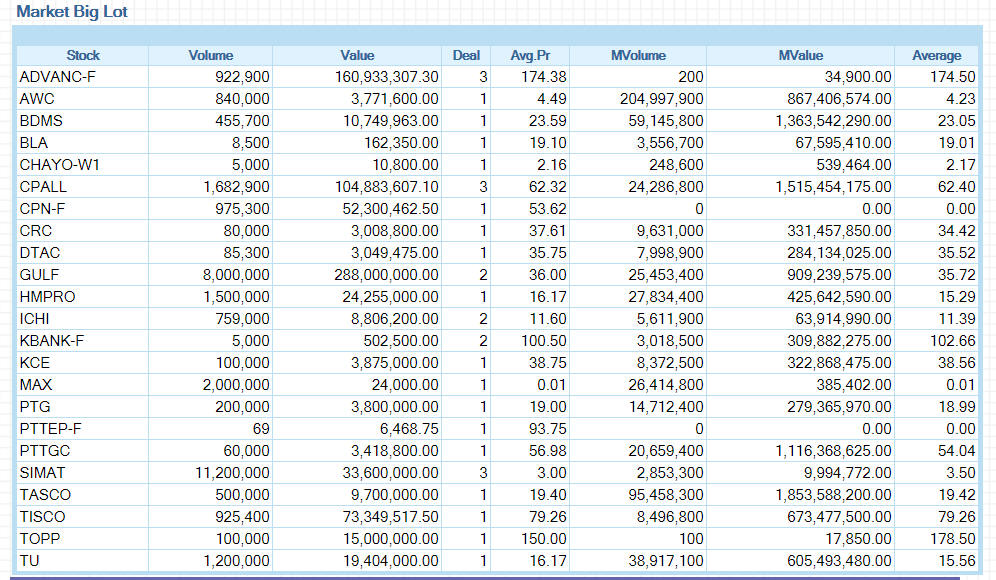 Market Big Lot

| Stock | Volume | Value | Deal | Avg.Pr | MVolume | MValue | Average |
|---|---|---|---|---|---|---|---|
| ADVANC-F | 922,900 | 160,933,307.30 | 3 | 174.38 | 200 | 34,900.00 | 174.50 |
| AWC | 840,000 | 3,771,600.00 | 1 | 4.49 | 204,997,900 | 867,406,574.00 | 4.23 |
| BDMS | 455,700 | 10,749,963.00 | 1 | 23.59 | 59,145,800 | 1,363,542,290.00 | 23.05 |
| BLA | 8,500 | 162,350.00 | 1 | 19.10 | 3,556,700 | 67,595,410.00 | 19.01 |
| CHAYO-W1 | 5,000 | 10,800.00 | 1 | 2.16 | 248,600 | 539,464.00 | 2.17 |
| CPALL | 1,682,900 | 104,883,607.10 | 3 | 62.32 | 24,286,800 | 1,515,454,175.00 | 62.40 |
| CPN-F | 975,300 | 52,300,462.50 | 1 | 53.62 | 0 | 0.00 | 0.00 |
| CRC | 80,000 | 3,008,800.00 | 1 | 37.61 | 9,631,000 | 331,457,850.00 | 34.42 |
| DTAC | 85,300 | 3,049,475.00 | 1 | 35.75 | 7,998,900 | 284,134,025.00 | 35.52 |
| GULF | 8,000,000 | 288,000,000.00 | 2 | 36.00 | 25,453,400 | 909,239,575.00 | 35.72 |
| HMPRO | 1,500,000 | 24,255,000.00 | 1 | 16.17 | 27,834,400 | 425,642,590.00 | 15.29 |
| ICHI | 759,000 | 8,806,200.00 | 2 | 11.60 | 5,611,900 | 63,914,990.00 | 11.39 |
| KBANK-F | 5,000 | 502,500.00 | 2 | 100.50 | 3,018,500 | 309,882,275.00 | 102.66 |
| KCE | 100,000 | 3,875,000.00 | 1 | 38.75 | 8,372,500 | 322,868,475.00 | 38.56 |
| MAX | 2,000,000 | 24,000.00 | 1 | 0.01 | 26,414,800 | 385,402.00 | 0.01 |
| PTG | 200,000 | 3,800,000.00 | 1 | 19.00 | 14,712,400 | 279,365,970.00 | 18.99 |
| PTTEP-F | 69 | 6,468.75 | 1 | 93.75 | 0 | 0.00 | 0.00 |
| PTTGC | 60,000 | 3,418,800.00 | 1 | 56.98 | 20,659,400 | 1,116,368,625.00 | 54.04 |
| SIMAT | 11,200,000 | 33,600,000.00 | 3 | 3.00 | 2,853,300 | 9,994,772.00 | 3.50 |
| TASCO | 500,000 | 9,700,000.00 | 1 | 19.40 | 95,458,300 | 1,853,588,200.00 | 19.42 |
| TISCO | 925,400 | 73,349,517.50 | 1 | 79.26 | 8,496,800 | 673,477,500.00 | 79.26 |
| TOPP | 100,000 | 15,000,000.00 | 1 | 150.00 | 100 | 17,850.00 | 178.50 |
| TU | 1,200,000 | 19,404,000.00 | 1 | 16.17 | 38,917,100 | 605,493,480.00 | 15.56 |